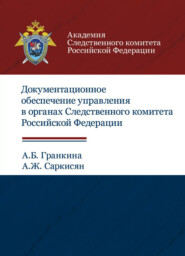 Академия
Следственного комитета
Российской Федерации

Документационное обеспечение управления в органах Следственного комитета Российской Федерации

А.Б. Гранкина
А.Ж. Саркисян